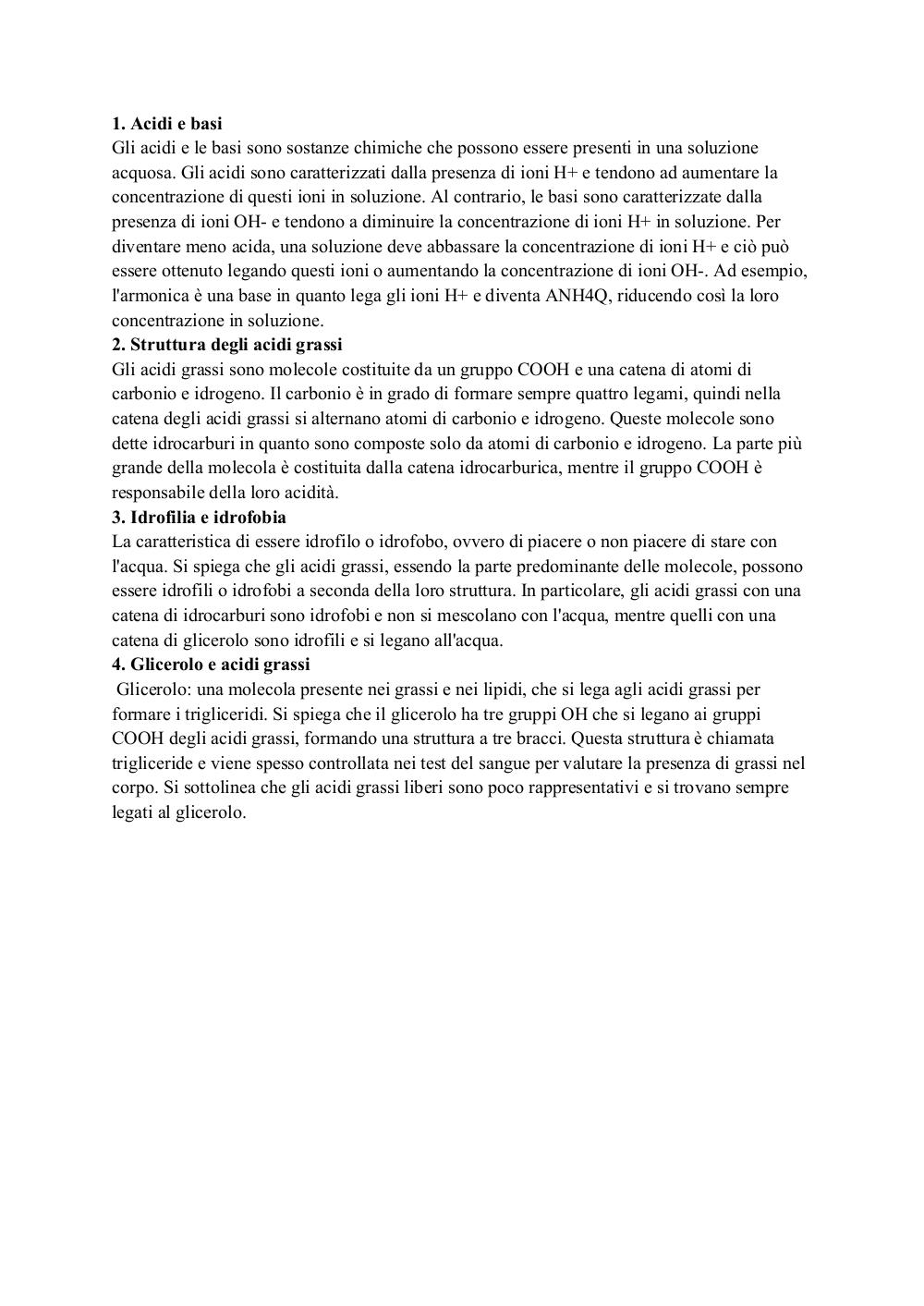 **1. Acidi e basi**
Gli acidi e le basi sono sostanze chimiche che possono essere presenti in una soluzione acquosa. Gli acidi sono caratterizzati dalla presenza di ioni H+ e tendono ad aumentare la concentrazione di questi ioni in soluzione. Al contrario, le basi sono caratterizzate dalla presenza di ioni OH- e tendono a diminuire la concentrazione di ioni H+ in soluzione. Per diventare meno acida, una soluzione deve abbassare la concentrazione di ioni H+ e ciò può essere ottenuto legando questi ioni o aumentando la concentrazione di ioni OH-. Ad esempio, l'armonica è una base in quanto lega gli ioni H+ e diventa ANH4Q, riducendo così la loro concentrazione in soluzione.
**2. Struttura degli acidi grassi**
Gli acidi grassi sono molecole costituite da un gruppo COOH e una catena di atomi di carbonio e idrogeno. Il carbonio è in grado di formare sempre quattro legami, quindi nella catena degli acidi grassi si alternano atomi di carbonio e idrogeno. Queste molecole sono dette idrocarburi in quanto sono composte solo da atomi di carbonio e idrogeno. La parte più grande della molecola è costituita dalla catena idrocarburica, mentre il gruppo COOH è responsabile della loro acidità.
**3. Idrofilia e idrofobia**
La caratteristica di essere idrofilo o idrofobo, ovvero di piacere o non piacere di stare con l'acqua. Si spiega che gli acidi grassi, essendo la parte predominante delle molecole, possono essere idrofili o idrofobi a seconda della loro struttura. In particolare, gli acidi grassi con una catena di idrocarburi sono idrofobi e non si mescolano con l'acqua, mentre quelli con una catena di glicerolo sono idrofili e si legano all'acqua.
**4. Glicerolo e acidi grassi**
Glicerolo: una molecola presente nei grassi e nei lipidi, che si lega agli acidi grassi per formare i trigliceridi. Si spiega che il glicerolo ha tre gruppi OH che si legano ai gruppi COOH degli acidi grassi, formando una struttura a tre bracci. Questa struttura è chiamata trigliceride e viene spesso controllata nei test del sangue per valutare la presenza di grassi nel corpo. Si sottolinea che gli acidi grassi liberi sono poco rappresentativi e si trovano sempre legati al glicerolo.